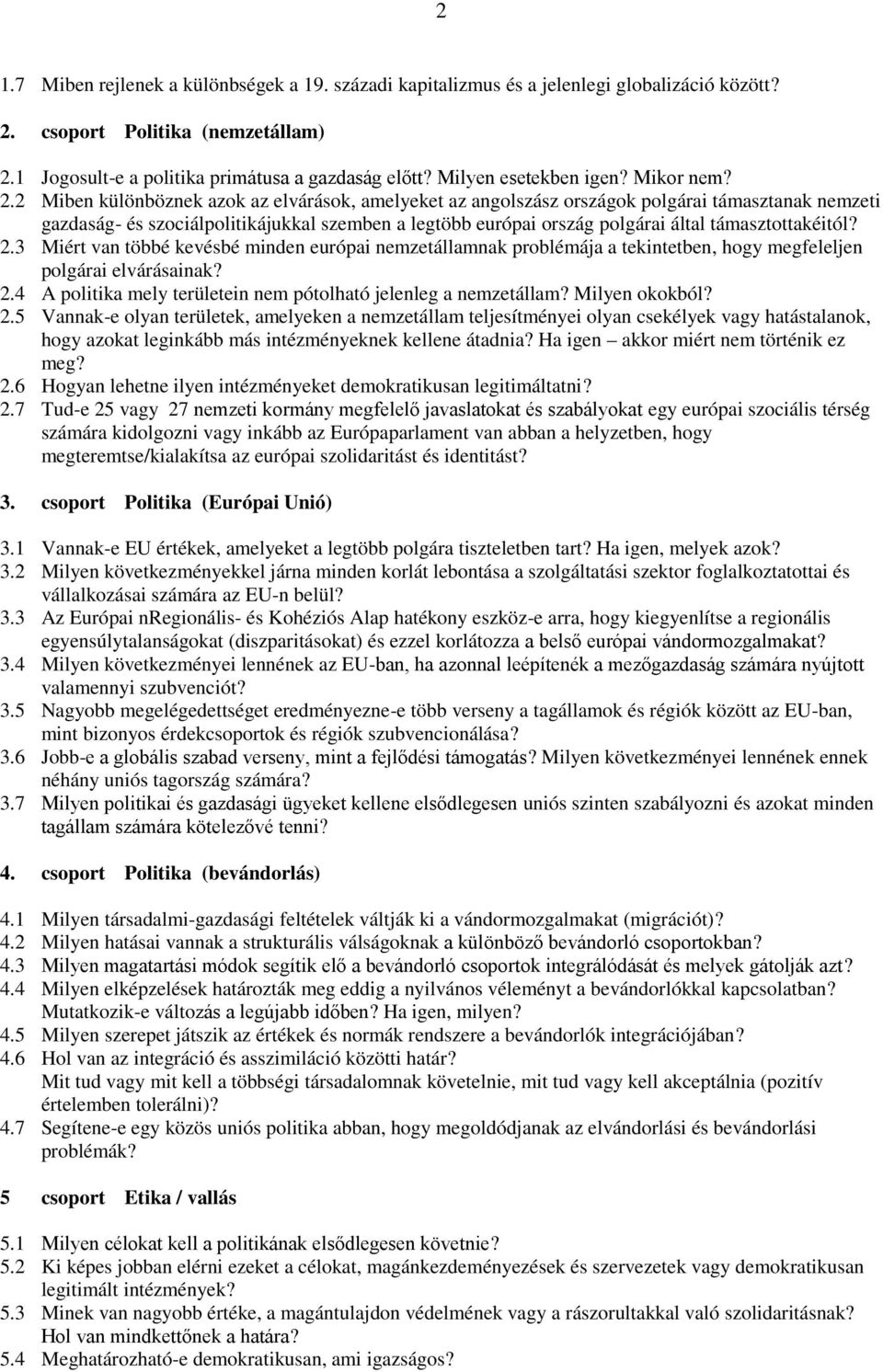 2

1.7 Miben rejlenek a különbségek a 19. századi kapitalizmus és a jelenlegi globalizáció között?

2. csoport Politika (nemzetállam)

2.1 Jogosult-e a politika primátusa a gazdaság előtt? Milyen esetekben igen? Mikor nem?
2.2 Miben különböznek azok az elvárások, amelyeket az angolszász országok polgárai támasztanak nemzeti gazdaság- és szociálpolitikájukkal szemben a legtöbb európai ország polgárai által támasztottakéitól?
2.3 Miért van többé kevésbé minden európai nemzetállamnak problémája a tekintetben, hogy megfeleljen polgárai elvárásainak?
2.4 A politika mely területein nem pótolható jelenleg a nemzetállam? Milyen okokból?
2.5 Vannak-e olyan területek, amelyeken a nemzetállam teljesítményei olyan csekélyek vagy hatástalanok, hogy azokat leginkább más intézményeknek kellene átadnia? Ha igen – akkor miért nem történik ez meg?
2.6 Hogyan lehetne ilyen intézményeket demokratikusan legitimáltatni?
2.7 Tud-e 25 vagy 27 nemzeti kormány megfelelő javaslatokat és szabályokat egy európai szociális térség számára kidolgozni vagy inkább az Európaparlament van abban a helyzetben, hogy megteremtse/kialakítsa az európai szolidaritást és identitást?

3. csoport Politika (Európai Unió)

3.1 Vannak-e EU értékek, amelyeket a legtöbb polgára tiszteletben tart? Ha igen, melyek azok?
3.2 Milyen következményekkel járna minden korlát lebontása a szolgáltatási szektor foglalkoztatottai és vállalkozásai számára az EU-n belül?
3.3 Az Európai nRegionális- és Kohéziós Alap hatékony eszköz-e arra, hogy kiegyenlítse a regionális egyensúlytalanságokat (diszparitásokat) és ezzel korlátozza a belső európai vándormozgalmakat?
3.4 Milyen következményei lennének az EU-ban, ha azonnal leépítenék a mezőgazdaság számára nyújtott valamennyi szubvenciót?
3.5 Nagyobb megelégedettséget eredményezne-e több verseny a tagállamok és régiók között az EU-ban, mint bizonyos érdekcsoportok és régiók szubvencionálása?
3.6 Jobb-e a globális szabad verseny, mint a fejlődési támogatás? Milyen következményei lennének ennek néhány uniós tagország számára?
3.7 Milyen politikai és gazdasági ügyeket kellene elsődlegesen uniós szinten szabályozni és azokat minden tagállam számára kötelezővé tenni?

4. csoport Politika (bevándorlás)

4.1 Milyen társadalmi-gazdasági feltételek váltják ki a vándormozgalmakat (migrációt)?
4.2 Milyen hatásai vannak a strukturális válságoknak a különböző bevándorló csoportokban?
4.3 Milyen magatartási módok segítik elő a bevándorló csoportok integrálódását és melyek gátolják azt?
4.4 Milyen elképzelések határozták meg eddig a nyilvános véleményt a bevándorlókkal kapcsolatban? Mutatkozik-e változás a legújabb időben? Ha igen, milyen?
4.5 Milyen szerepet játszik az értékek és normák rendszere a bevándorlók integrációjában?
4.6 Hol van az integráció és asszimiláció közötti határ?
Mit tud vagy mit kell a többségi társadalomnak követelnie, mit tud vagy kell akceptálnia (pozitív értelemben tolerálni)?
4.7 Segítene-e egy közös uniós politika abban, hogy megoldódjanak az elvándorlási és bevándorlási problémák?

5 csoport Etika / vallás

5.1 Milyen célokat kell a politikának elsődlegesen követnie?
5.2 Ki képes jobban elérni ezeket a célokat, magánkezdeményezések és szervezetek vagy demokratikusan legitimált intézmények?
5.3 Minek van nagyobb értéke, a magántulajdon védelmének vagy a rászorultakkal való szolidaritásnak? Hol van mindkettőnek a határa?
5.4 Meghatározható-e demokratikusan, ami igazságos?